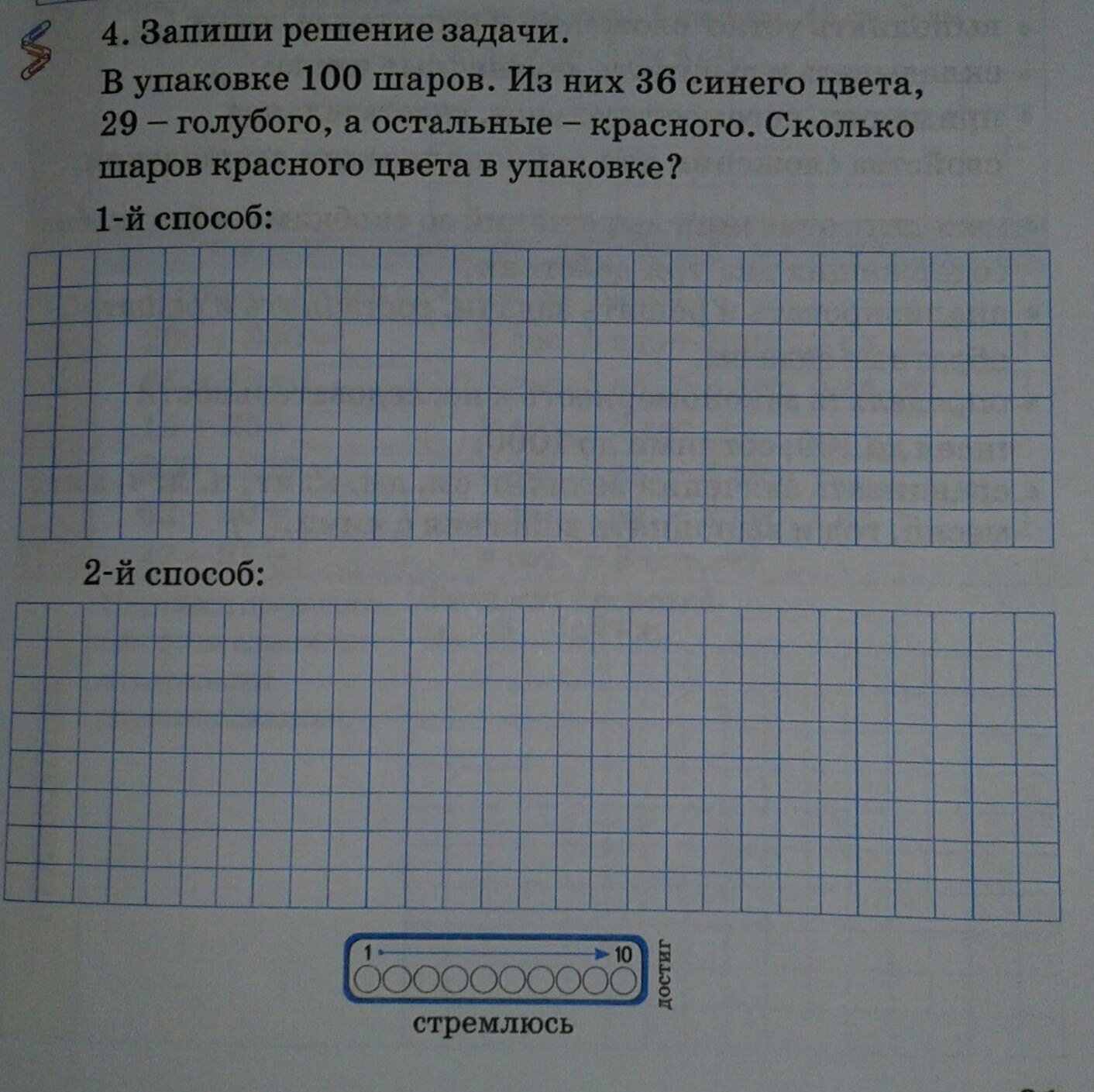 4. Запиши решение задачи.

В упаковке 100 шаров. Из них 36 синего цвета, 29 – голубого, а остальные – красного. Сколько шаров красного цвета в упаковке?

1-й способ:

2-й способ:

1 10

достиг

стремлюсь